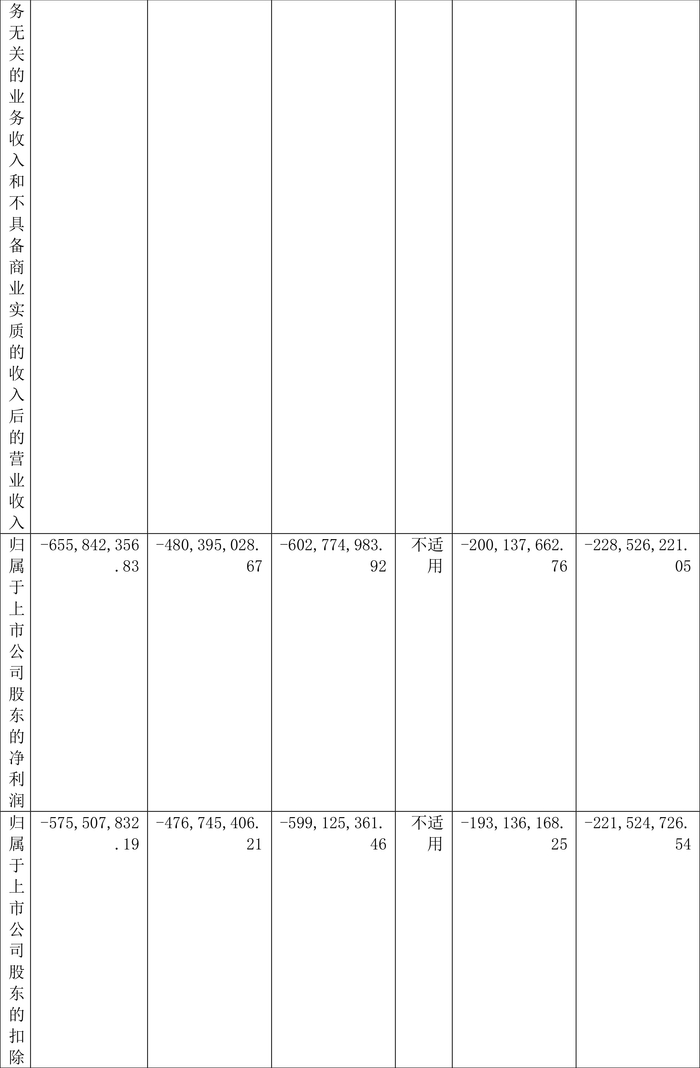 | 务无关的业务收入和不具备商业实质的收入后的营业收入 | | | | | | |
|---|---|---|---|---|---|---|
| 归属于上市公司股东的净利润 | -655,842,356.83 | -480,395,028.67 | -602,774,983.92 | 不适用 | -200,137,662.76 | -228,526,221.05 |
| 归属于上市公司股东的扣除 | -575,507,832.19 | -476,745,406.21 | -599,125,361.46 | 不适用 | -193,136,168.25 | -221,524,726.54 |